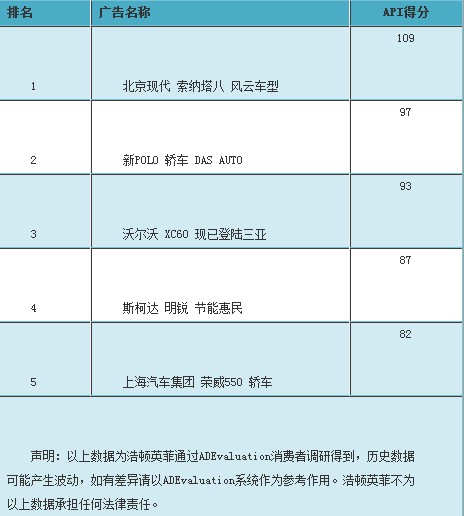 | 排名 | 广告名称 | API得分 |
|---|---|---|
| 1 | 北京现代 索纳塔八 风云车型 | 109 |
| 2 | 新POLO 轿车 DAS AUTO | 97 |
| 3 | 沃尔沃 XC60 现已登陆三亚 | 93 |
| 4 | 斯柯达 明锐 节能惠民 | 87 |
| 5 | 上海汽车集团 荣威550 轿车 | 82 |

声明：以上数据为浩顿英菲通过ADEvaluation消费者调研得到，历史数据可能产生波动，如有差异请以ADEvaluation系统作为参考作用。浩顿英菲不为以上数据承担任何法律责任。